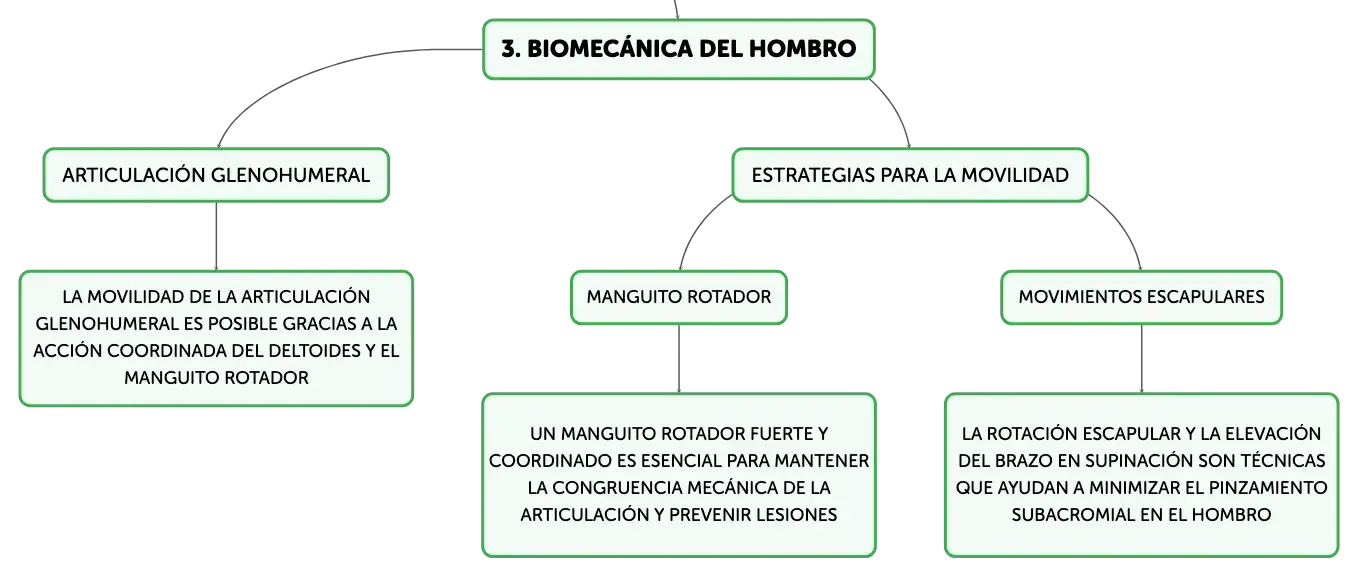 3. BIOMECÁNICA DEL HOMBRO

ARTICULACIÓN GLENOHUMERAL

LA MOVILIDAD DE LA ARTICULACIÓN GLENOHUMERAL ES POSIBLE GRACIAS A LA ACCIÓN COORDINADA DEL DELTOIDES Y EL MANGUITO ROTADOR

ESTRATEGIAS PARA LA MOVILIDAD

MANGUITO ROTADOR

UN MANGUITO ROTADOR FUERTE Y COORDINADO ES ESENCIAL PARA MANTENER LA CONGRUENCIA MECÁNICA DE LA ARTICULACIÓN Y PREVENIR LESIONES

MOVIMIENTOS ESCAPULARES

LA ROTACIÓN ESCAPULAR Y LA ELEVACIÓN DEL BRAZO EN SUPINACIÓN SON TÉCNICAS QUE AYUDAN A MINIMIZAR EL PINZAMIENTO SUBACROMIAL EN EL HOMBRO